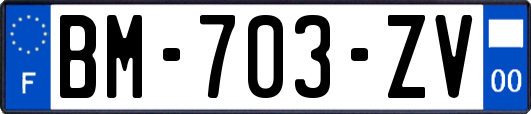 F

BM-703-ZV

00